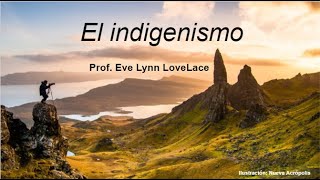 El indigenismo

Prof. Eve Lynn LoveLace

Ilustración: Nueva Acrópolis